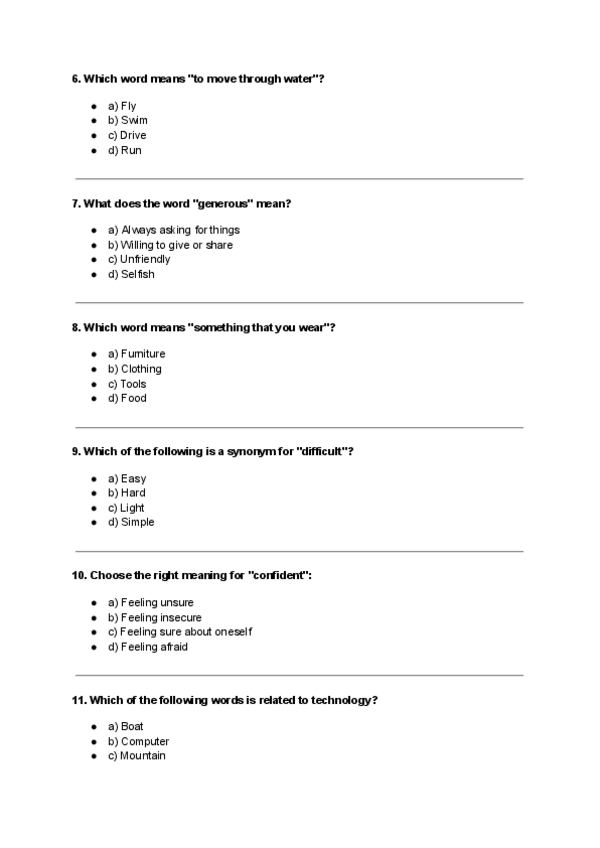 6. Which word means "to move through water"?

- a) Fly
- b) Swim
- c) Drive
- d) Run

7. What does the word "generous" mean?

- a) Always asking for things
- b) Willing to give or share
- c) Unfriendly
- d) Selfish

8. Which word means "something that you wear"?

- a) Furniture
- b) Clothing
- c) Tools
- d) Food

9. Which of the following is a synonym for "difficult"?

- a) Easy
- b) Hard
- c) Light
- d) Simple

10. Choose the right meaning for "confident":

- a) Feeling unsure
- b) Feeling insecure
- c) Feeling sure about oneself
- d) Feeling afraid

11. Which of the following words is related to technology?

- a) Boat
- b) Computer
- c) Mountain